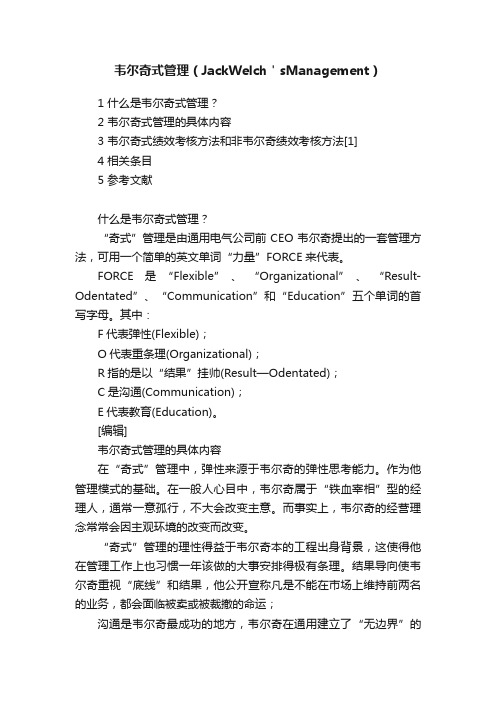 韦尔奇式管理（JackWelch＇sManagement）

1 什么是韦尔奇式管理？
2 韦尔奇式管理的具体内容
3 韦尔奇式绩效考核方法和非韦尔奇绩效考核方法[1]
4 相关条目
5 参考文献

什么是韦尔奇式管理？

“奇式”管理是由通用电气公司前 CEO 韦尔奇提出的一套管理方法，可用一个简单的英文单词“力量”FORCE 来代表。

FORCE 是 “Flexible” 、 “Organizational” 、 “Result-Odentated”、“Communication”和“Education”五个单词的首写字母。其中：

F 代表弹性(Flexible)；
O 代表重条理(Organizational)；
R 指的是以“结果”挂帅(Result—Odentated)；
C 是沟通(Communication)；
E 代表教育(Education)。
[编辑]
韦尔奇式管理的具体内容

在“奇式”管理中，弹性来源于韦尔奇的弹性思考能力。作为他管理模式的基础。在一般人心目中，韦尔奇属于“铁血宰相”型的经理人，通常一意孤行，不大会改变主意。而事实上，韦尔奇的经营理念常常会因主观环境的改变而改变。

“奇式”管理的理性得益于韦尔奇本的工程出身背景，这使得他在管理工作上也习惯一年该做的大事安排得极有条理。结果导向使韦尔奇重视“底线”和结果，他公开宣称凡是不能在市场上维持前两名的业务，都会面临被卖或被裁撤的命运；

沟通是韦尔奇最成功的地方，韦尔奇在通用建立了“无边界”的